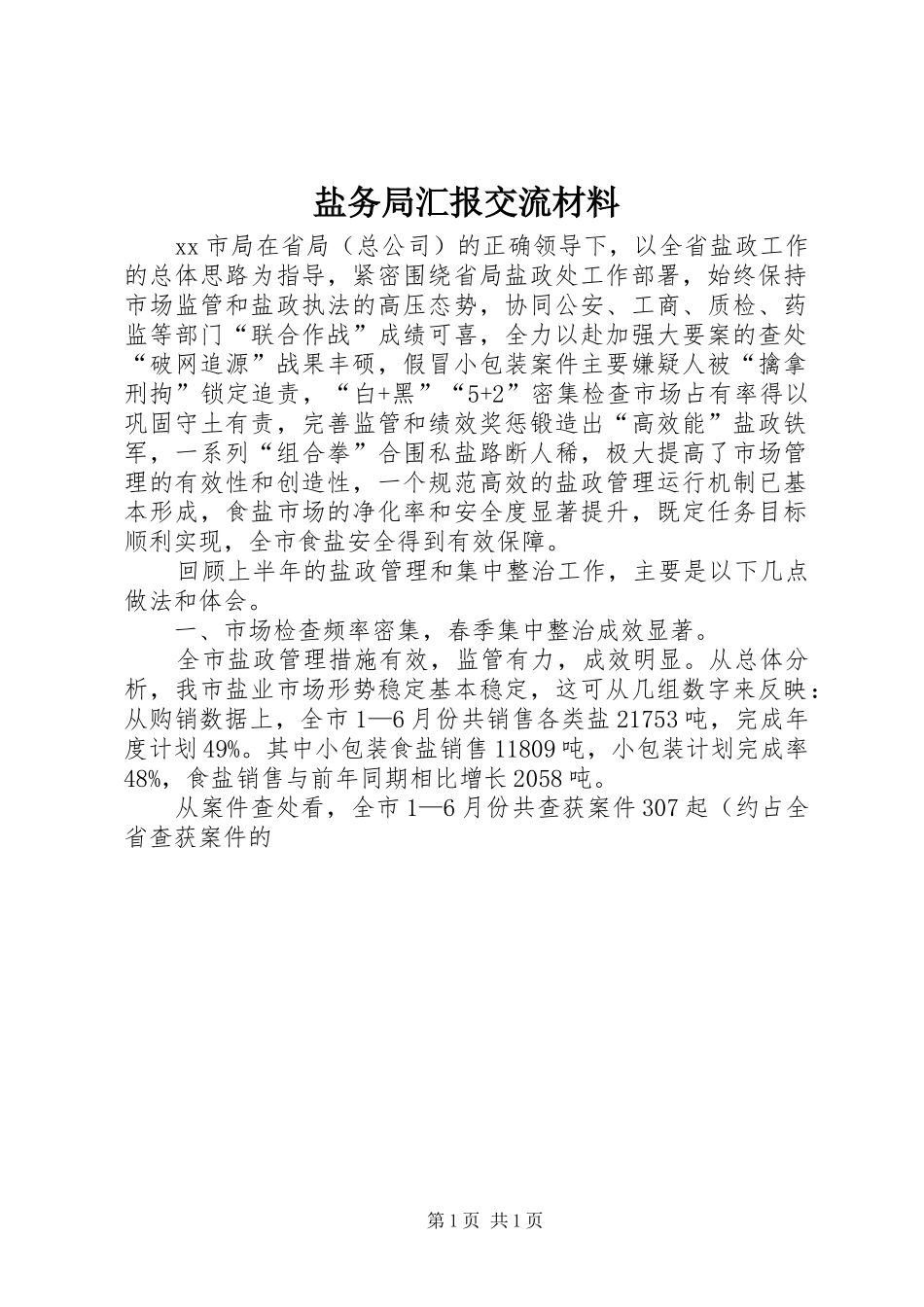 盐务局汇报交流材料

xx 市局在省局（总公司）的正确领导下，以全省盐政工作的总体思路为指导，紧密围绕省局盐政处工作部署，始终保持市场监管和盐政执法的高压态势，协同公安、工商、质检、药监等部门“联合作战”成绩可喜，全力以赴加强大要案的查处“破网追源”战果丰硕，假冒小包装案件主要嫌疑人被“擒拿刑拘”锁定追责，“白+黑”“5+2”密集检查市场占有率得以巩固守土有责，完善监管和绩效奖惩锻造出“高效能”盐政铁军，一系列“组合拳”合围私盐路断人稀，极大提高了市场管理的有效性和创造性，一个规范高效的盐政管理运行机制已基本形成，食盐市场的净化率和安全度显著提升，既定任务目标顺利实现，全市食盐安全得到有效保障。

回顾上半年的盐政管理和集中整治工作，主要是以下几点做法和体会。

一、市场检查频率密集，春季集中整治成效显著。

全市盐政管理措施有效，监管有力，成效明显。从总体分析，我市盐业市场形势稳定基本稳定，这可从几组数字来反映：从购销数据上，全市 1—6 月份共销售各类盐 21753 吨，完成年度计划 49%。其中小包装食盐销售 11809 吨，小包装计划完成率 48%，食盐销售与前年同期相比增长 2058 吨。

从案件查处看，全市 1—6 月份共查获案件 307 起（约占全省查获案件的

第 1 页 共 1 页